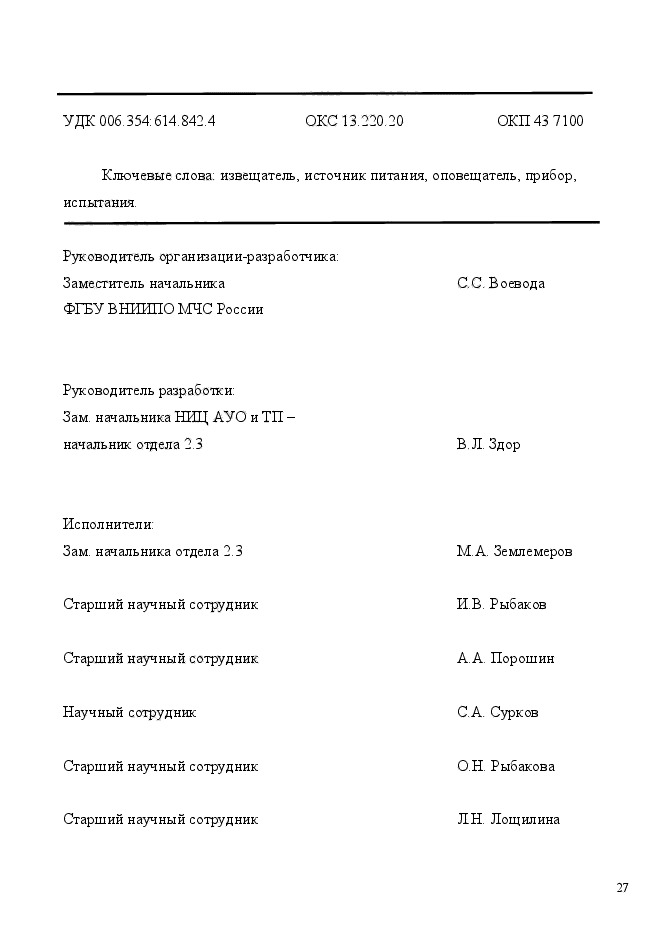 УДК 006.354:614.842.4 ОКС 13.220.20 ОКП 43 7100

Ключевые слова: извещатель, источник питания, оповещатель, прибор, испытания.

Руководитель организации-разработчика:
Заместитель начальника ФГБУ ВНИИПО МЧС России С.С. Воевода

Руководитель разработки:
Зам. начальника НИЦ АУО и ТП – начальник отдела 2.3 В.Л. Здор

Исполнители:
Зам. начальника отдела 2.3 М.А. Землемеров

Старший научный сотрудник И.В. Рыбаков

Старший научный сотрудник А.А. Порошин

Научный сотрудник С.А. Сурков

Старший научный сотрудник О.Н. Рыбакова

Старший научный сотрудник Л.Н. Лощилина

27